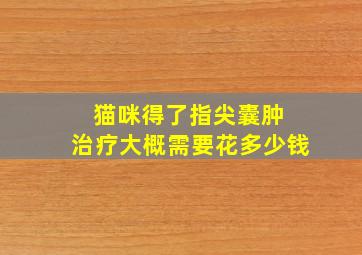 猫咪得了指尖囊肿
治疗大概需要花多少钱